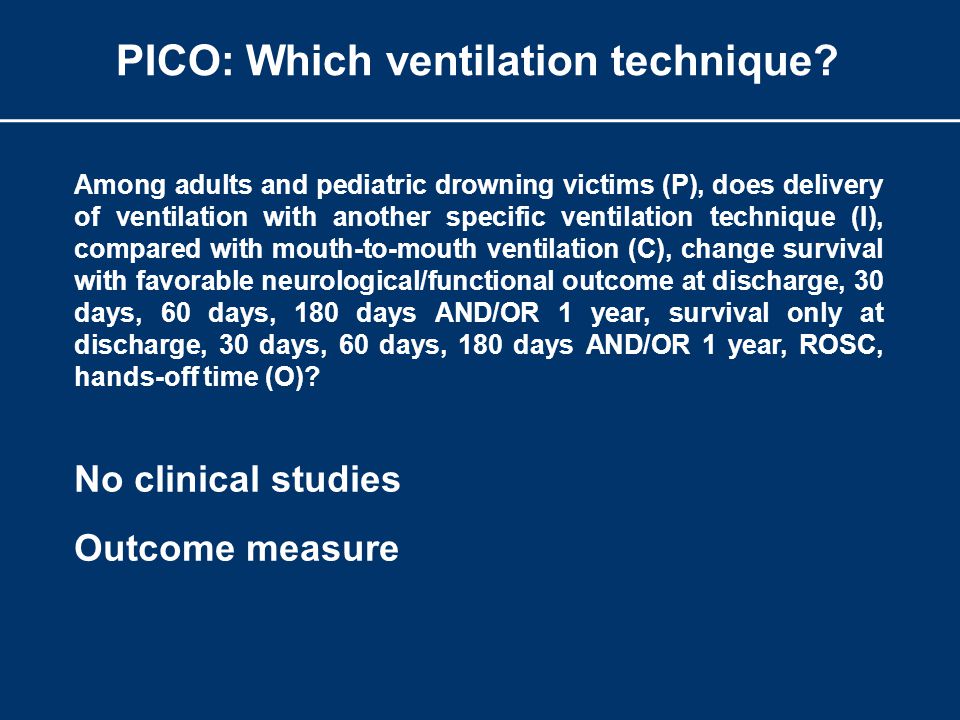 PICO: Which ventilation technique?

Among adults and pediatric drowning victims (P), does delivery of ventilation with another specific ventilation technique (I), compared with mouth-to-mouth ventilation (C), change survival with favorable neurological/functional outcome at discharge, 30 days, 60 days, 180 days AND/OR 1 year, survival only at discharge, 30 days, 60 days, 180 days AND/OR 1 year, ROSC, hands-off time (O)?

No clinical studies

Outcome measure